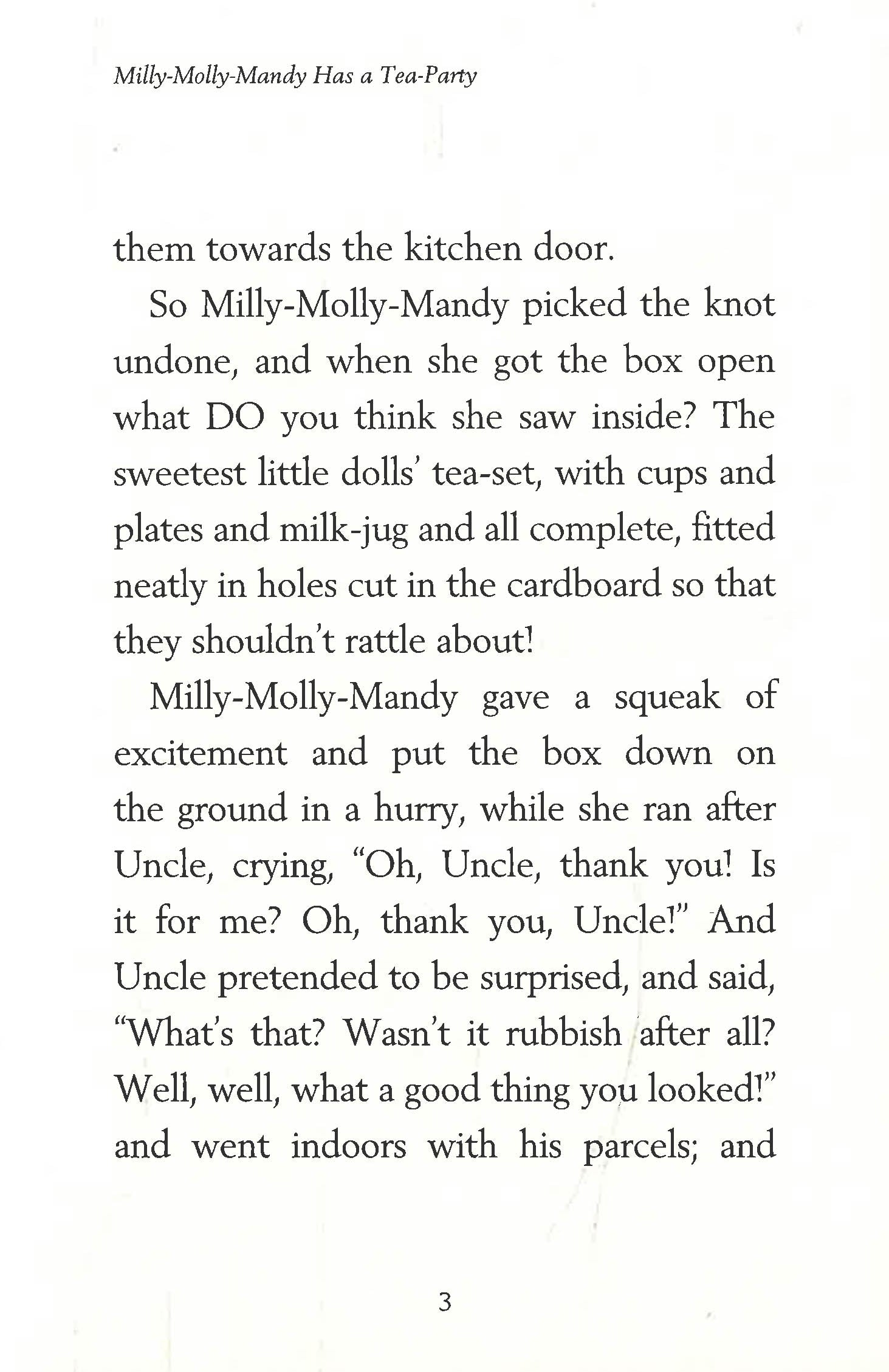 Milly-Molly-Mandy Has a Tea-Party

them towards the kitchen door.

So Milly-Molly-Mandy picked the knot undone, and when she got the box open what DO you think she saw inside? The sweetest little dolls' tea-set, with cups and plates and milk-jug and all complete, fitted neatly in holes cut in the cardboard so that they shouldn't rattle about!

Milly-Molly-Mandy gave a squeak of excitement and put the box down on the ground in a hurry, while she ran after Uncle, crying, "Oh, Uncle, thank you! Is it for me? Oh, thank you, Uncle!" And Uncle pretended to be surprised, and said, "What's that? Wasn't it rubbish after all? Well, well, what a good thing you looked!" and went indoors with his parcels; and

3